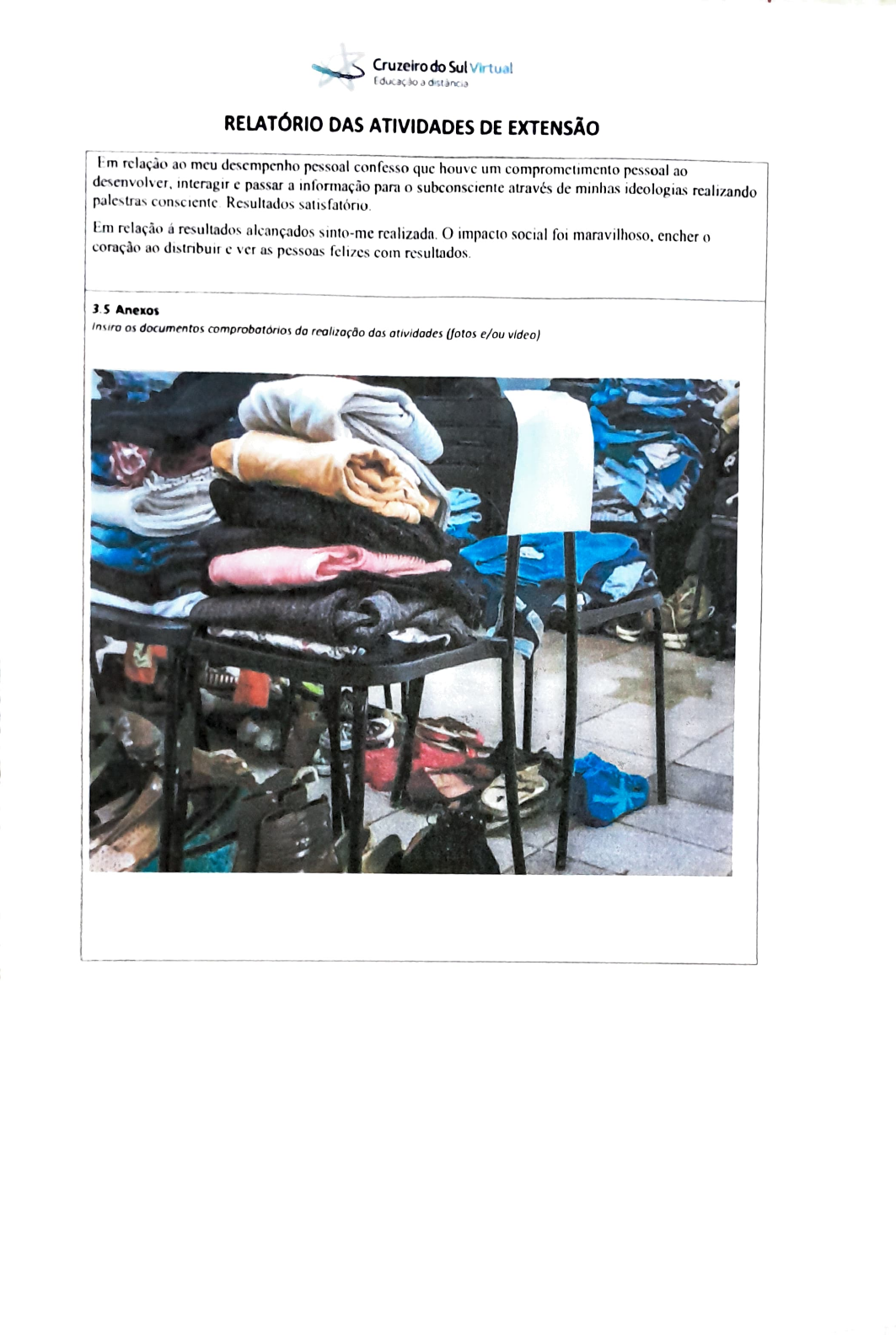 Cruzeiro do Sul Virtual
Educação a distância

RELATÓRIO DAS ATIVIDADES DE EXTENSÃO

Em relação ao meu desempenho pessoal confesso que houve um comprometimento pessoal ao desenvolver, interagir e passar a informação para o subconsciente através de minhas ideologias realizando palestras consciente Resultados satisfatório.

Em relação á resultados alcançados sinto-me realizada. O impacto social foi maravilhoso, encher o coração ao distribuir e ver as pessoas felizes com resultados.

3.5 Anexos
Insira os documentos comprobatórios da realização das atividades (fotos e/ou vídeo)